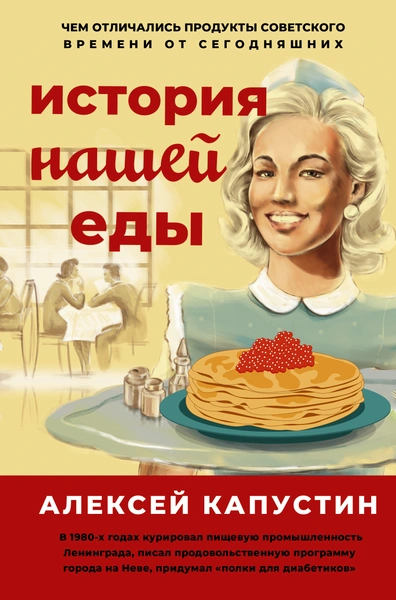 ЧЕМ ОТЛИЧАЛИСЬ ПРОДУКТЫ СОВЕТСКОГО ВРЕМЕНИ ОТ СЕГОДНЯШНИХ

история нашей еды

АЛЕКСЕЙ КАПУСТИН

В 1980-х годах курировал пищевую промышленность Ленинграда, писал продовольственную программу города на Неве, придумал «полки для диабетиков»